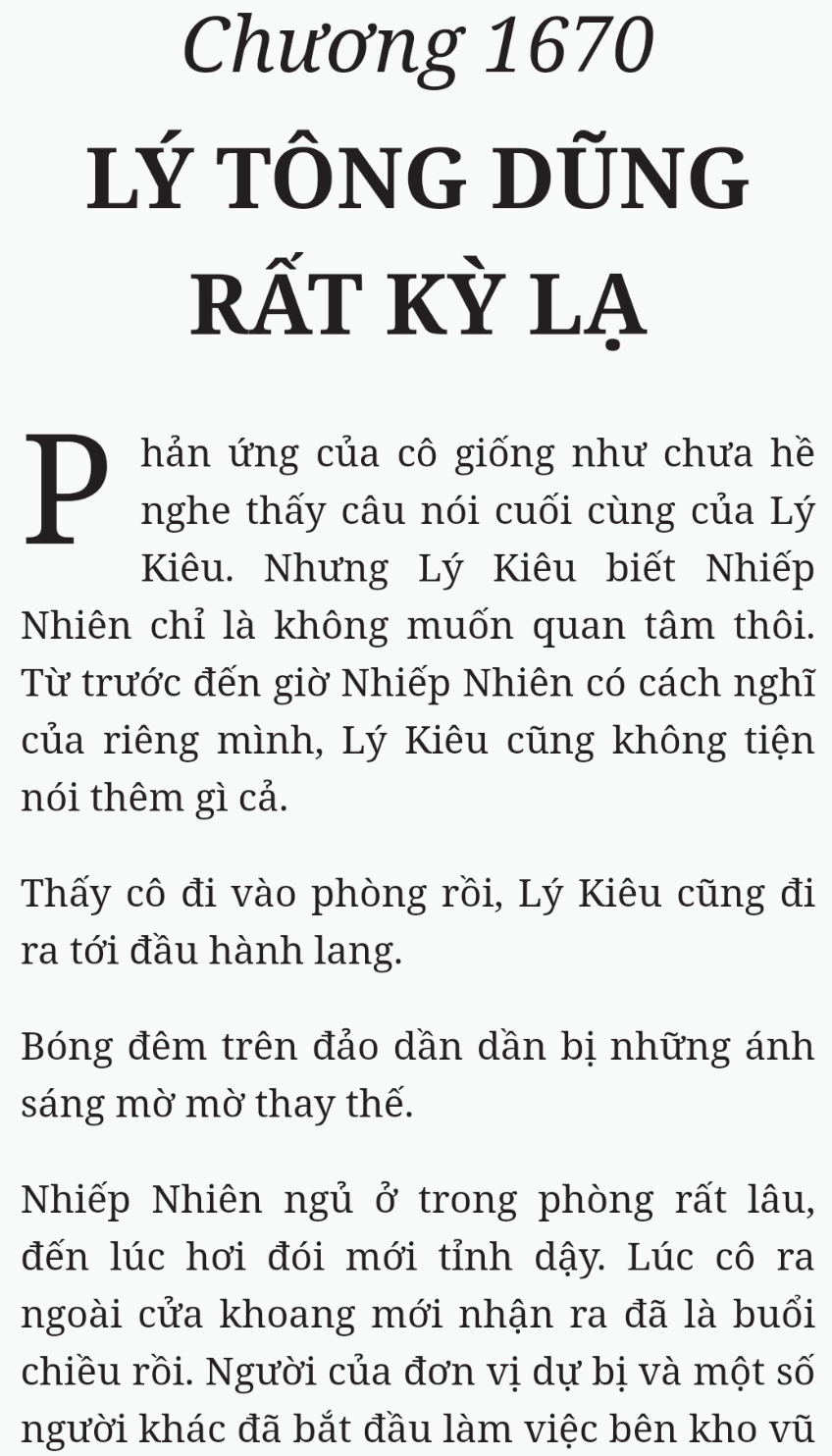 Chương 1670
LÝ TÔNG DŨNG RẤT KỲ LẠ

Phản ứng của cô giống như chưa hề nghe thấy câu nói cuối cùng của Lý Kiêu. Nhưng Lý Kiêu biết Nhiếp Nhiên chỉ là không muốn quan tâm thôi. Từ trước đến giờ Nhiếp Nhiên có cách nghĩ của riêng mình, Lý Kiêu cũng không tiện nói thêm gì cả.

Thấy cô đi vào phòng rồi, Lý Kiêu cũng đi ra tới đầu hành lang.

Bóng đêm trên đảo dần dần bị những ánh sáng mờ mờ thay thế.

Nhiếp Nhiên ngủ ở trong phòng rất lâu, đến lúc hơi đói mới tỉnh dậy. Lúc cô ra ngoài cửa khoang mới nhận ra đã là buổi chiều rồi. Người của đơn vị dự bị và một số người khác đã bắt đầu làm việc bên kho vũ